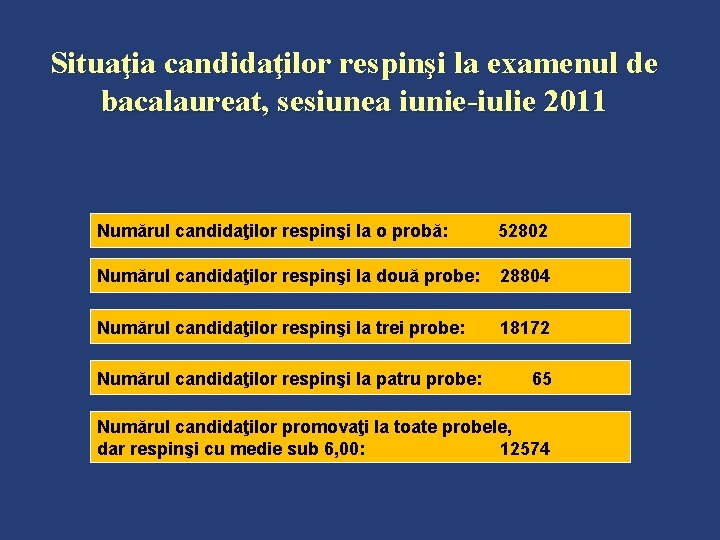 Situaţia candidaţilor respinşi la examenul de bacalaureat, sesiunea iunie-iulie 2011

Numărul candidaţilor respinşi la o probă: 52802

Numărul candidaţilor respinşi la două probe: 28804

Numărul candidaţilor respinşi la trei probe: 18172

Numărul candidaţilor respinşi la patru probe: 65

Numărul candidaţilor promovaţi la toate probele,
dar respinşi cu medie sub 6,00: 12574